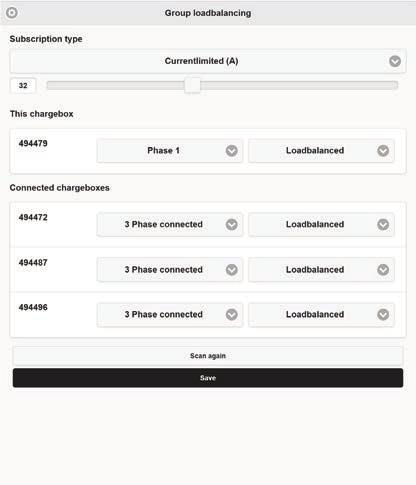 Group loadbalancing

Subscription type

Currentlimited (A)

32

This chargebox

494479

Phase 1

Loadbalanced

Connected chargeboxes

494472

3 Phase connected

Loadbalanced

494487

3 Phase connected

Loadbalanced

494496

3 Phase connected

Loadbalanced

Scan again

Save